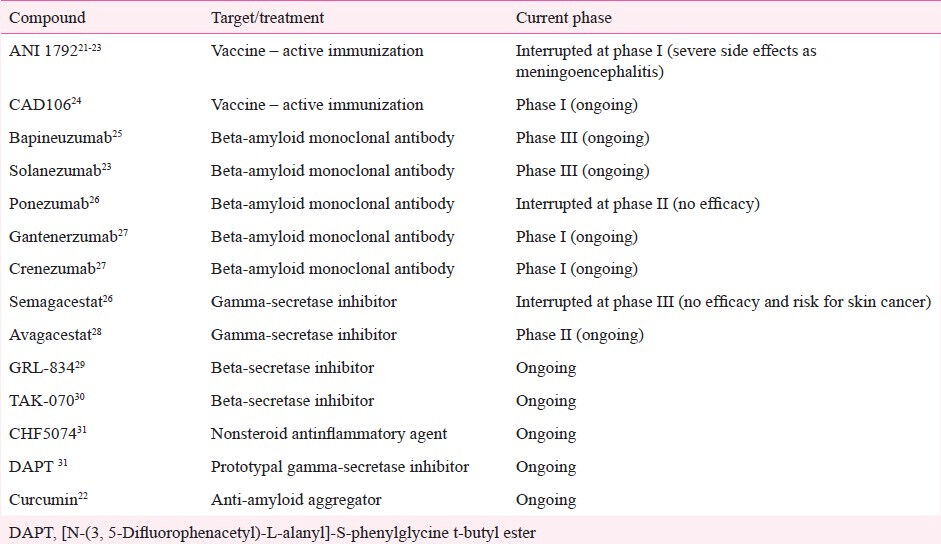 | Compound | Target/treatment | Current phase |
|---|---|---|
| ANI 1792$^{21-23}$ | Vaccine – active immunization | Interrupted at phase I (severe side effects as meningoencephalitis) |
| CAD106$^{24}$ | Vaccine – active immunization | Phase I (ongoing) |
| Bapineuzumab$^{25}$ | Beta-amyloid monoclonal antibody | Phase III (ongoing) |
| Solanezumab$^{23}$ | Beta-amyloid monoclonal antibody | Phase III (ongoing) |
| Ponezumab$^{26}$ | Beta-amyloid monoclonal antibody | Interrupted at phase II (no efficacy) |
| Gantenerzumab$^{27}$ | Beta-amyloid monoclonal antibody | Phase I (ongoing) |
| Crenezumab$^{27}$ | Beta-amyloid monoclonal antibody | Phase I (ongoing) |
| Semagacestat$^{26}$ | Gamma-secretase inhibitor | Interrupted at phase III (no efficacy and risk for skin cancer) |
| Avagacestat$^{28}$ | Gamma-secretase inhibitor | Phase II (ongoing) |
| GRL-834$^{29}$ | Beta-secretase inhibitor | Ongoing |
| TAK-070$^{30}$ | Beta-secretase inhibitor | Ongoing |
| CHF5074$^{31}$ | Nonsteroid antinflammatory agent | Ongoing |
| DAPT $^{31}$ | Prototypal gamma-secretase inhibitor | Ongoing |
| Curcumin$^{22}$ | Anti-amyloid aggregator | Ongoing |

DAPT, [N-(3, 5-Difluorophenacetyl)-L-alanyl]-S-phenylglycine t-butyl ester